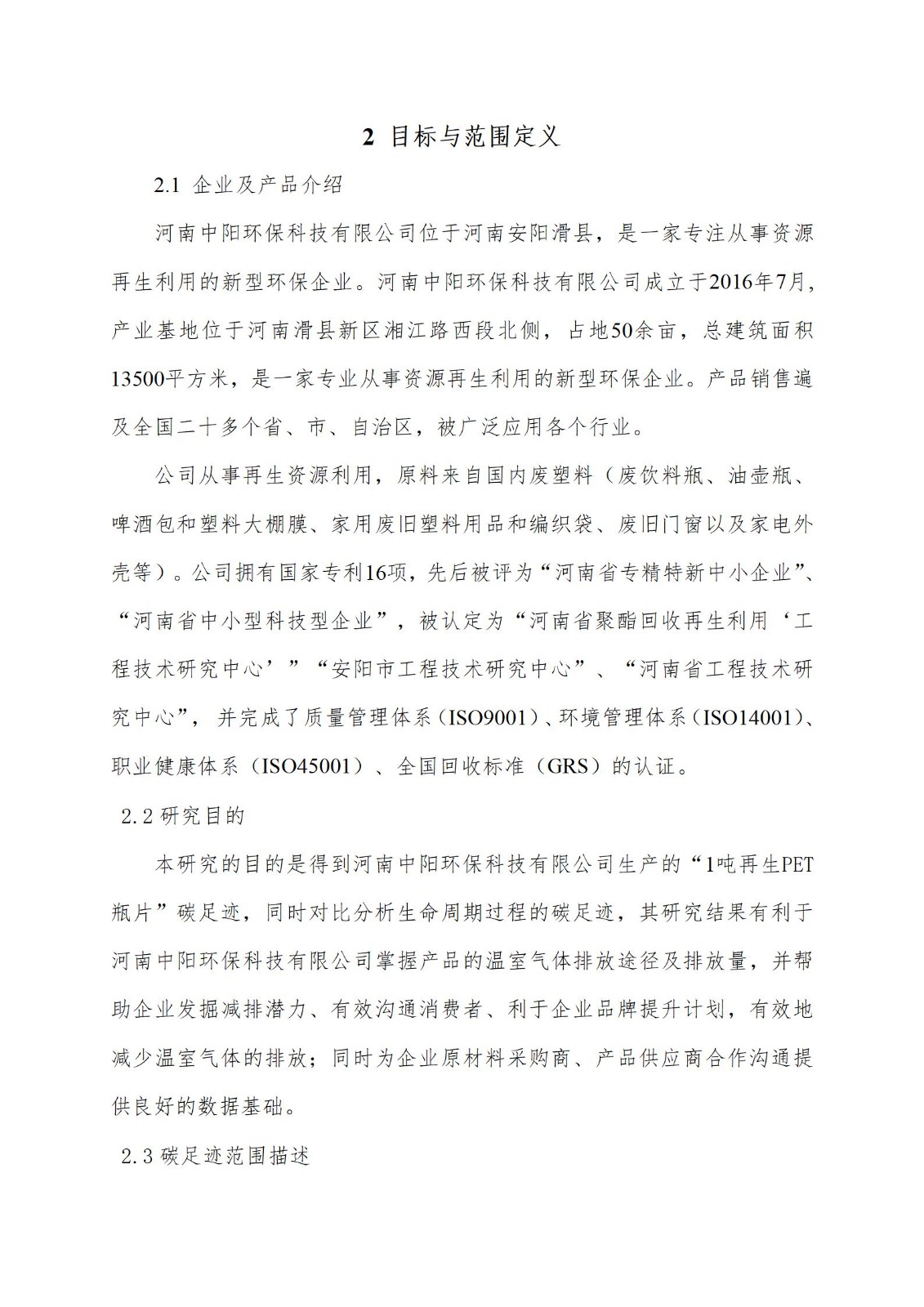 2 目标与范围定义

2.1 企业及产品介绍

河南中阳环保科技有限公司位于河南安阳滑县，是一家专注从事资源再生利用的新型环保企业。河南中阳环保科技有限公司成立于2016年7月，产业基地位于河南滑县新区湘江路西段北侧，占地50余亩，总建筑面积13500平方米，是一家专业从事资源再生利用的新型环保企业。产品销售遍及全国二十多个省、市、自治区，被广泛应用各个行业。

公司从事再生资源利用，原料来自国内废塑料（废饮料瓶、油壶瓶、啤酒包和塑料大棚膜、家用废旧塑料用品和编织袋、废旧门窗以及家电外壳等）。公司拥有国家专利16项，先后被评为“河南省专精特新中小企业”、“河南省中小型科技型企业”，被认定为“河南省聚酯回收再生利用‘工程技术研究中心’”“安阳市工程技术研究中心”、“河南省工程技术研究中心”，并完成了质量管理体系（ISO9001）、环境管理体系（ISO14001）、职业健康体系（ISO45001）、全国回收标准（GRS）的认证。

2.2 研究目的

本研究的目的是得到河南中阳环保科技有限公司生产的“1吨再生PET瓶片”碳足迹，同时对比分析生命周期过程的碳足迹，其研究结果有利于河南中阳环保科技有限公司掌握产品的温室气体排放途径及排放量，并帮助企业发掘减排潜力、有效沟通消费者、利于企业品牌提升计划，有效地减少温室气体的排放；同时为企业原材料采购商、产品供应商合作沟通提供良好的数据基础。

2.3 碳足迹范围描述